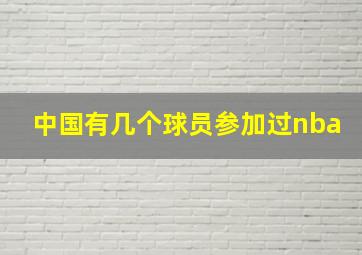 中国有几个球员参加过nba